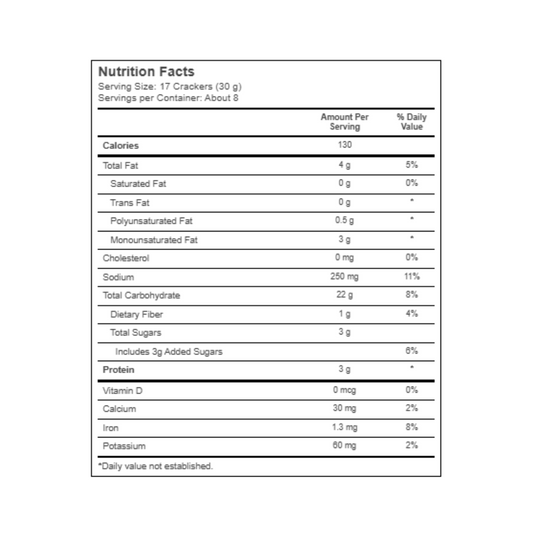 Nutrition Facts
Serving Size: 17 Crackers (30 g)
Servings per Container: About 8

| | Amount Per Serving | % Daily Value |
|---|---|---|
| Calories | 130 | |
| Total Fat | 4 g | 5% |
| Saturated Fat | 0 g | 0% |
| Trans Fat | 0 g | * |
| Polyunsaturated Fat | 0.5 g | * |
| Monounsaturated Fat | 3 g | * |
| Cholesterol | 0 mg | 0% |
| Sodium | 250 mg | 11% |
| Total Carbohydrate | 22 g | 8% |
| Dietary Fiber | 1 g | 4% |
| Total Sugars | 3 g | |
| Includes 3g Added Sugars | | 6% |
| Protein | 3 g | * |
| Vitamin D | 0 mcg | 0% |
| Calcium | 30 mg | 2% |
| Iron | 1.3 mg | 8% |
| Potassium | 60 mg | 2% |

*Daily value not established.